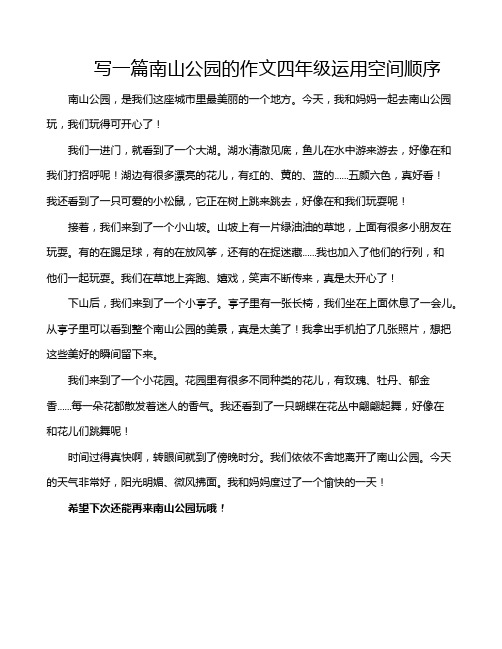 写一篇南山公园的作文四年级运用空间顺序

南山公园，是我们这座城市里最美丽的一个地方。今天，我和妈妈一起去南山公园玩，我们玩得可开心了！

我们一进门，就看到了一个大湖。湖水清澈见底，鱼儿在水中游来游去，好像在和我们打招呼呢！湖边有很多漂亮的花儿，有红的、黄的、蓝的……五颜六色，真好看！我还看到了一只可爱的小松鼠，它正在树上跳来跳去，好像在和我们玩耍呢！

接着，我们来到了一个小山坡。山坡上有一片绿油油的草地，上面有很多小朋友在玩耍。有的在踢足球，有的在放风筝，还有的在捉迷藏……我也加入了他们的行列，和他们一起玩耍。我们在草地上奔跑、嬉戏，笑声不断传来，真是太开心了！

下山后，我们来到了一个小亭子。亭子里有一张长椅，我们坐在上面休息了一会儿。从亭子里可以看到整个南山公园的美景，真是太美了！我拿出手机拍了几张照片，想把这些美好的瞬间留下来。

我们来到了一个小花园。花园里有很多不同种类的花儿，有玫瑰、牡丹、郁金香……每一朵花都散发着迷人的香气。我还看到了一只蝴蝶在花丛中翩翩起舞，好像在和花儿们跳舞呢！

时间过得真快啊，转眼间就到了傍晚时分。我们依依不舍地离开了南山公园。今天的天气非常好，阳光明媚、微风拂面。我和妈妈度过了一个愉快的一天！

希望下次还能再来南山公园玩哦！